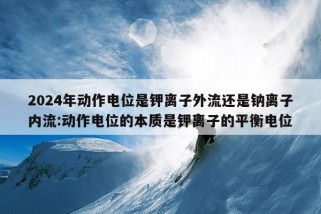 2024年动作电位是钾离子外流还是钠离子内流:动作电位的本质是钾离子的平衡电位